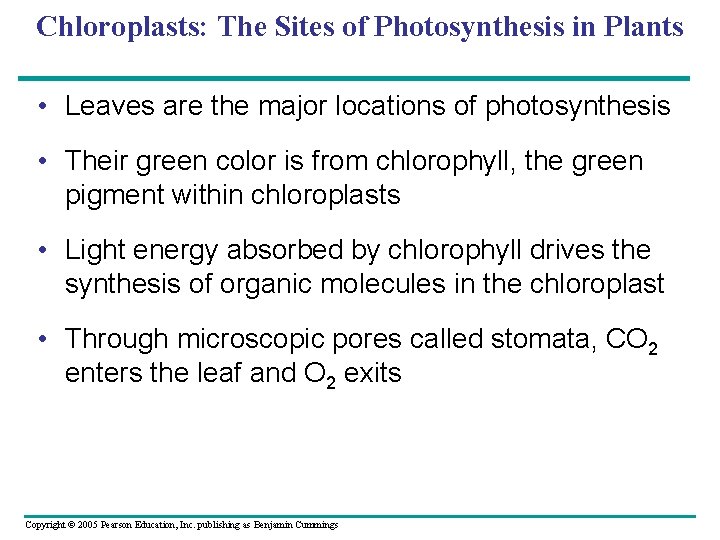 Chloroplasts: The Sites of Photosynthesis in Plants

• Leaves are the major locations of photosynthesis

• Their green color is from chlorophyll, the green pigment within chloroplasts

• Light energy absorbed by chlorophyll drives the synthesis of organic molecules in the chloroplast

• Through microscopic pores called stomata, $CO_2$ enters the leaf and $O_2$ exits

Copyright © 2005 Pearson Education, Inc. publishing as Benjamin Cummings